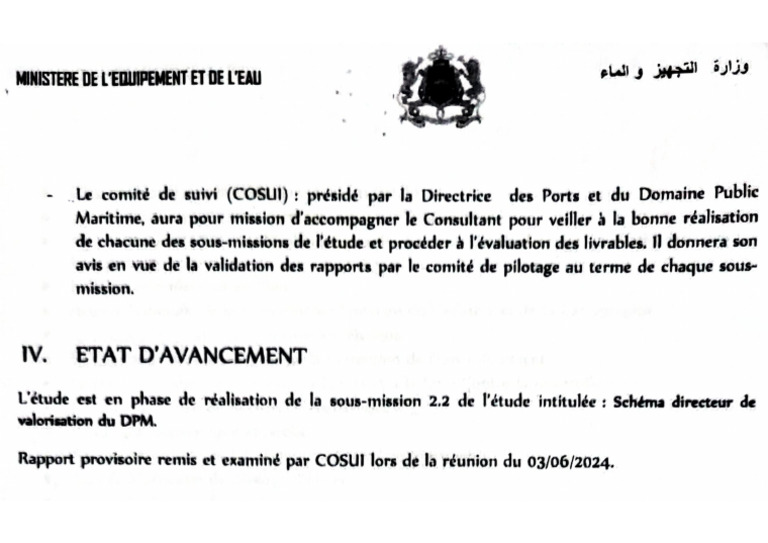 MINISTERE DE L'EQUIPEMENT ET DE L'EAU

وزارة التجهيز و الماء

- Le comité de suivi (COSUI) : présidé par la Directrice des Ports et du Domaine Public Maritime, aura pour mission d'accompagner le Consultant pour veiller à la bonne réalisation de chacune des sous-missions de l'étude et procéder à l'évaluation des livrables. Il donnera son avis en vue de la validation des rapports par le comité de pilotage au terme de chaque sous-mission.

IV. ETAT D'AVANCEMENT

L'étude est en phase de réalisation de la sous-mission 2.2 de l'étude intitulée : Schéma directeur de valorisation du DPM.

Rapport provisoire remis et examiné par COSUI lors de la réunion du 03/06/2024.